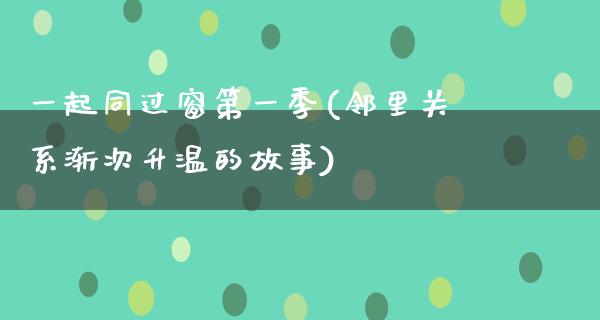 一起同过窗第一季(邻里关系渐次升温的故事)